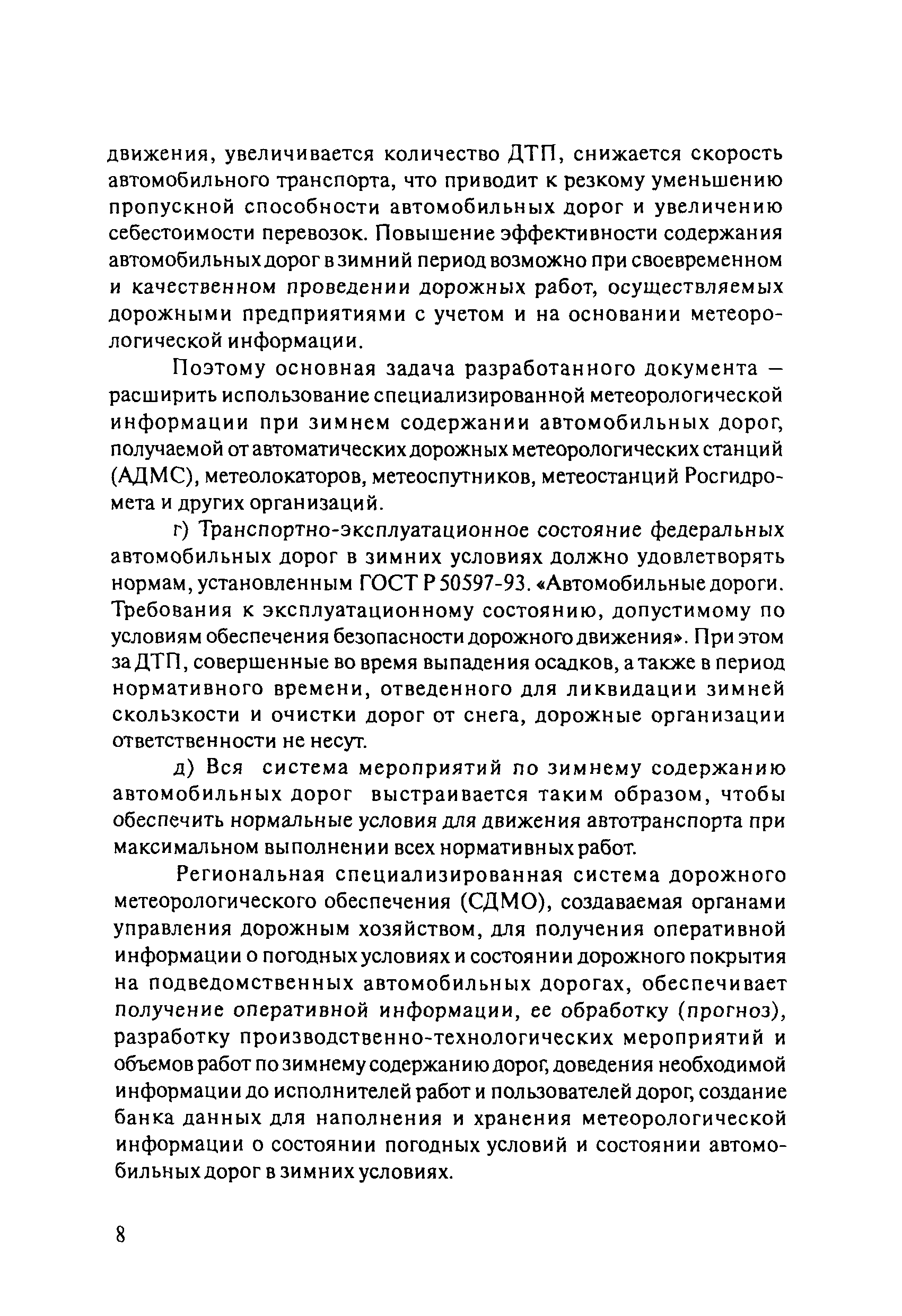 движения, увеличивается количество ДТП, снижается скорость автомобильного транспорта, что приводит к резкому уменьшению пропускной способности автомобильных дорог и увеличению себестоимости перевозок. Повышение эффективности содержания автомобильных дорог в зимний период возможно при своевременном и качественном проведении дорожных работ, осуществляемых дорожными предприятиями с учетом и на основании метеорологической информации.

Поэтому основная задача разработанного документа — расширить использование специализированной метеорологической информации при зимнем содержании автомобильных дорог, получаемой от автоматических дорожных метеорологических станций (АДМС), метеолокаторов, метеоспутников, метеостанций Росгидромета и других организаций.

г) Транспортно-эксплуатационное состояние федеральных автомобильных дорог в зимних условиях должно удовлетворять нормам, установленным ГОСТ Р 50597-93. «Автомобильные дороги. Требования к эксплуатационному состоянию, допустимому по условиям обеспечения безопасности дорожного движения». При этом за ДТП, совершенные во время выпадения осадков, а также в период нормативного времени, отведенного для ликвидации зимней скользкости и очистки дорог от снега, дорожные организации ответственности не несут.

д) Вся система мероприятий по зимнему содержанию автомобильных дорог выстраивается таким образом, чтобы обеспечить нормальные условия для движения автотранспорта при максимальном выполнении всех нормативных работ.

Региональная специализированная система дорожного метеорологического обеспечения (СДМО), создаваемая органами управления дорожным хозяйством, для получения оперативной информации о погодных условиях и состоянии дорожного покрытия на подведомственных автомобильных дорогах, обеспечивает получение оперативной информации, ее обработку (прогноз), разработку производственно-технологических мероприятий и объемов работ по зимнему содержанию дорог, доведения необходимой информации до исполнителей работ и пользователей дорог, создание банка данных для наполнения и хранения метеорологической информации о состоянии погодных условий и состоянии автомобильных дорог в зимних условиях.

8